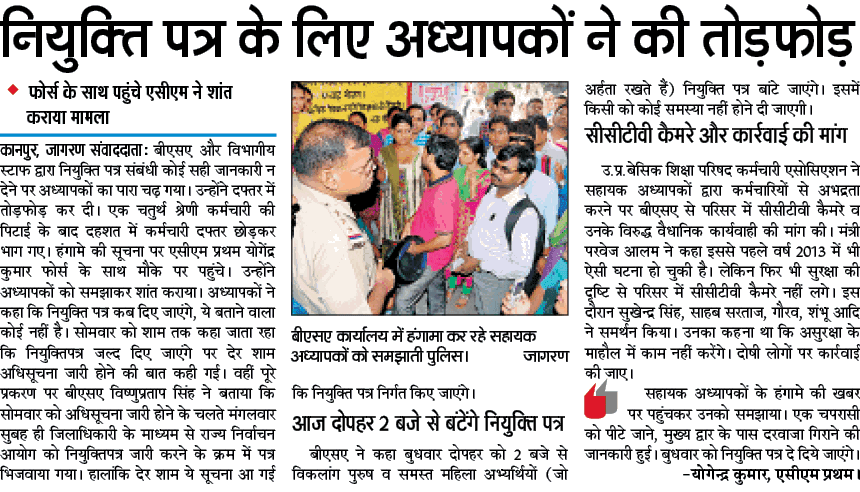 नियुक्ति पत्र के लिए अध्यापकों ने की तोड़फोड़

फोर्स के साथ पहुंचे एसीएम ने शांत कराया मामला

कानपुर, जागरण संवाददाता: बीएसए और विभागीय स्टाफ द्वारा नियुक्ति पत्र संबंधी कोई सही जानकारी न देने पर अध्यापकों का पारा चढ़ गया। उन्होंने दफ्तर में तोड़फोड़ कर दी। एक चतुर्थ श्रेणी कर्मचारी की पिटाई के बाद दहशत में कर्मचारी दफ्तर छोड़कर भाग गए। हंगामे की सूचना पर एसीएम प्रथम योगेंद्र कुमार फोर्स के साथ मौके पर पहुंचे। उन्होंने अध्यापकों को समझाकर शांत कराया। अध्यापकों ने कहा कि नियुक्ति पत्र कब दिए जाएंगे, ये बताने वाला कोई नहीं है। सोमवार को शाम तक कहा जाता रहा कि नियुक्तिपत्र जल्द दिए जाएंगे पर देर शाम अधिसूचना जारी होने की बात कही गई। वहीं पूरे प्रकरण पर बीएसए विष्णुप्रताप सिंह ने बताया कि सोमवार को अधिसूचना जारी होने के चलते मंगलवार सुबह ही जिलाधिकारी के माध्यम से राज्य निर्वाचन आयोग को नियुक्तिपत्र जारी करने के क्रम में पत्र भिजवाया गया। हालांकि देर शाम ये सूचना आ गई

बीएसए कार्यालय में हंगामा कर रहे सहायक अध्यापकों को समझाती पुलिस। जागरण

कि नियुक्ति पत्र निर्गत किए जाएंगे।

आज दोपहर 2 बजे से बंटेंगे नियुक्ति पत्र

बीएसए ने कहा बुधवार दोपहर को 2 बजे से विकलांग पुरुष व समस्त महिला अभ्यर्थियों (जो अर्हता रखते हैं) नियुक्ति पत्र बांटे जाएंगे। इसमें किसी को कोई समस्या नहीं होने दी जाएगी।

सीसीटीवी कैमरे और कार्रवाई की मांग

उ.प्र.बेसिक शिक्षा परिषद कर्मचारी एसोसिएशन ने सहायक अध्यापकों द्वारा कर्मचारियों से अभद्रता करने पर बीएसए से परिसर में सीसीटीवी कैमरे व उनके विरुद्ध वैधानिक कार्यवाही की मांग की। मंत्री परवेज आलम ने कहा इससे पहले वर्ष 2013 में भी ऐसी घटना हो चुकी है। लेकिन फिर भी सुरक्षा की दृष्टि से परिसर में सीसीटीवी कैमरे नहीं लगे। इस दौरान सुखेन्द्र सिंह, साहब सरताज, गौरव, शंभू आदि ने समर्थन किया। उनका कहना था कि असुरक्षा के माहौल में काम नहीं करेंगे। दोषी लोगों पर कार्रवाई की जाए।

सहायक अध्यापकों के हंगामे की खबर पर पहुंचकर उनको समझाया। एक चपरासी को पीटे जाने, मुख्य द्वार के पास दरवाजा गिराने की जानकारी हुई। बुधवार को नियुक्ति पत्र दे दिये जाएंगे।
-योगेन्द्र कुमार, एसीएम प्रथम